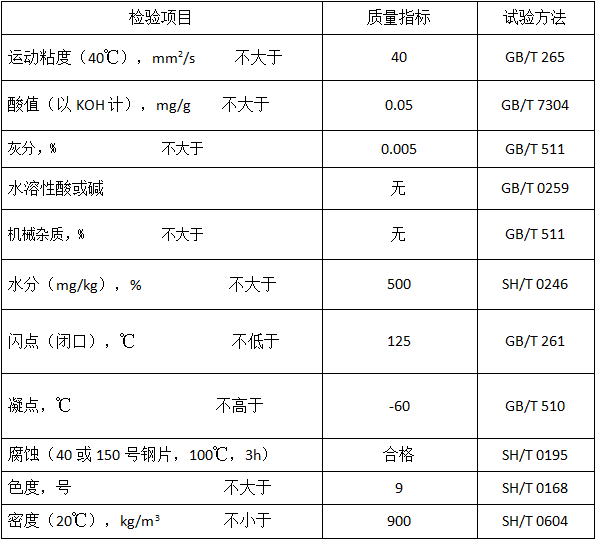 | 检验项目 | 质量指标 | 试验方法 |
|---|---|---|
| 运动粘度（40℃），$mm^2/s$　不大于 | 40 | GB/T 265 |
| 酸值（以 KOH 计），mg/g　不大于 | 0.05 | GB/T 7304 |
| 灰分，%　不大于 | 0.005 | GB/T 511 |
| 水溶性酸或碱 | 无 | GB/T 0259 |
| 机械杂质，%　不大于 | 无 | GB/T 511 |
| 水分（mg/kg），%　不大于 | 500 | SH/T 0246 |
| 闪点（闭口），℃　不低于 | 125 | GB/T 261 |
| 凝点，℃　不高于 | -60 | GB/T 510 |
| 腐蚀（40 或 150 号钢片，100℃，3h） | 合格 | SH/T 0195 |
| 色度，号　不大于 | 9 | SH/T 0168 |
| 密度（20℃），$kg/m^3$　不小于 | 900 | SH/T 0604 |